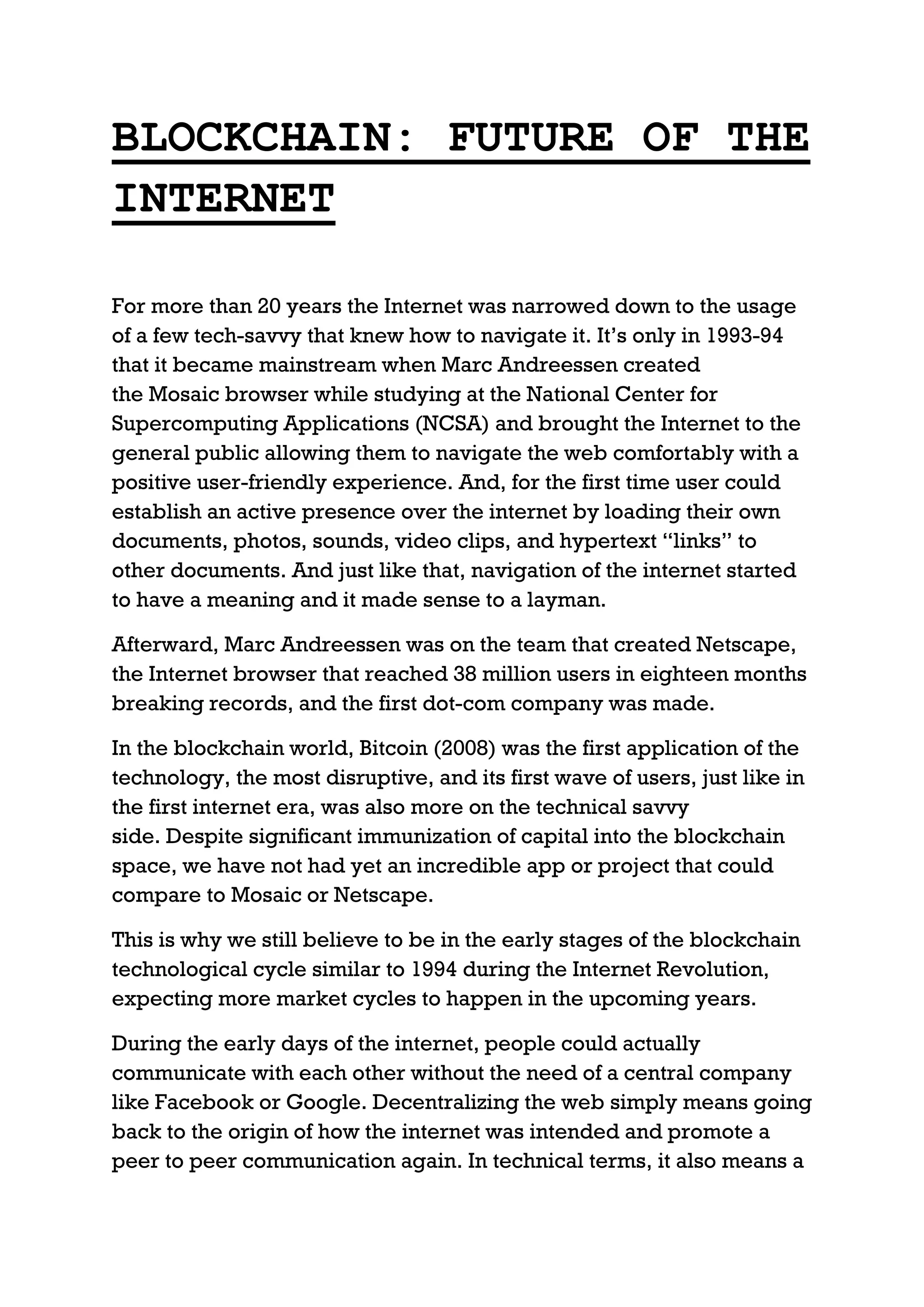 BLOCKCHAIN: FUTURE OF THE INTERNET

For more than 20 years the Internet was narrowed down to the usage of a few tech-savvy that knew how to navigate it. It's only in 1993-94 that it became mainstream when Marc Andreessen created the Mosaic browser while studying at the National Center for Supercomputing Applications (NCSA) and brought the Internet to the general public allowing them to navigate the web comfortably with a positive user-friendly experience. And, for the first time user could establish an active presence over the internet by loading their own documents, photos, sounds, video clips, and hypertext "links" to other documents. And just like that, navigation of the internet started to have a meaning and it made sense to a layman.

Afterward, Marc Andreessen was on the team that created Netscape, the Internet browser that reached 38 million users in eighteen months breaking records, and the first dot-com company was made.

In the blockchain world, Bitcoin (2008) was the first application of the technology, the most disruptive, and its first wave of users, just like in the first internet era, was also more on the technical savvy side. Despite significant immunization of capital into the blockchain space, we have not had yet an incredible app or project that could compare to Mosaic or Netscape.

This is why we still believe to be in the early stages of the blockchain technological cycle similar to 1994 during the Internet Revolution, expecting more market cycles to happen in the upcoming years.

During the early days of the internet, people could actually communicate with each other without the need of a central company like Facebook or Google. Decentralizing the web simply means going back to the origin of how the internet was intended and promote a peer to peer communication again. In technical terms, it also means a